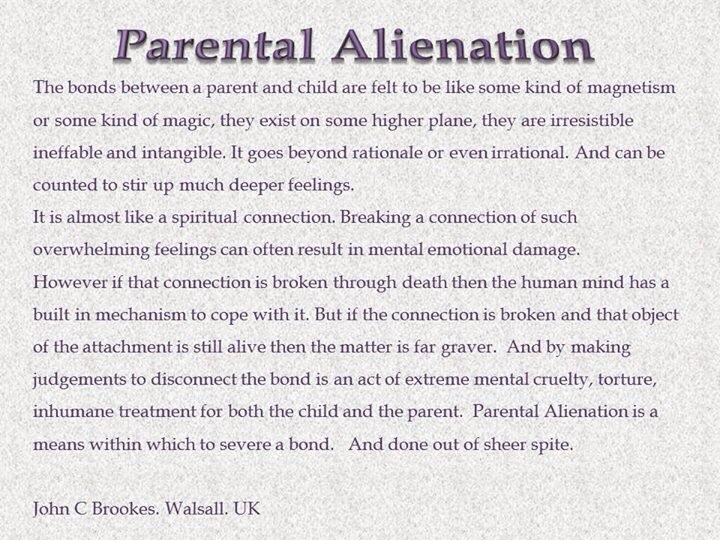 Parental Alienation

The bonds between a parent and child are felt to be like some kind of magnetism or some kind of magic, they exist on some higher plane, they are irresistible ineffable and intangible. It goes beyond rationale or even irrational. And can be counted to stir up much deeper feelings.
It is almost like a spiritual connection. Breaking a connection of such overwhelming feelings can often result in mental emotional damage.
However if that connection is broken through death then the human mind has a built in mechanism to cope with it. But if the connection is broken and that object of the attachment is still alive then the matter is far graver. And by making judgements to disconnect the bond is an act of extreme mental cruelty, torture, inhumane treatment for both the child and the parent. Parental Alienation is a means within which to severe a bond. And done out of sheer spite.

John C Brookes. Walsall. UK